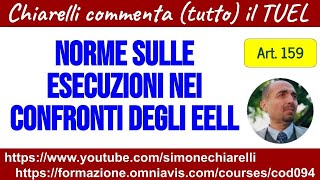 Chiarelli commenta (tutto) il TUEL

NORME SULLE ESECUZIONI NEI CONFRONTI DEGLI EELL

Art. 159

https://www.youtube.com/simonechiarelli
https://formazione.omniavis.com/courses/cod094